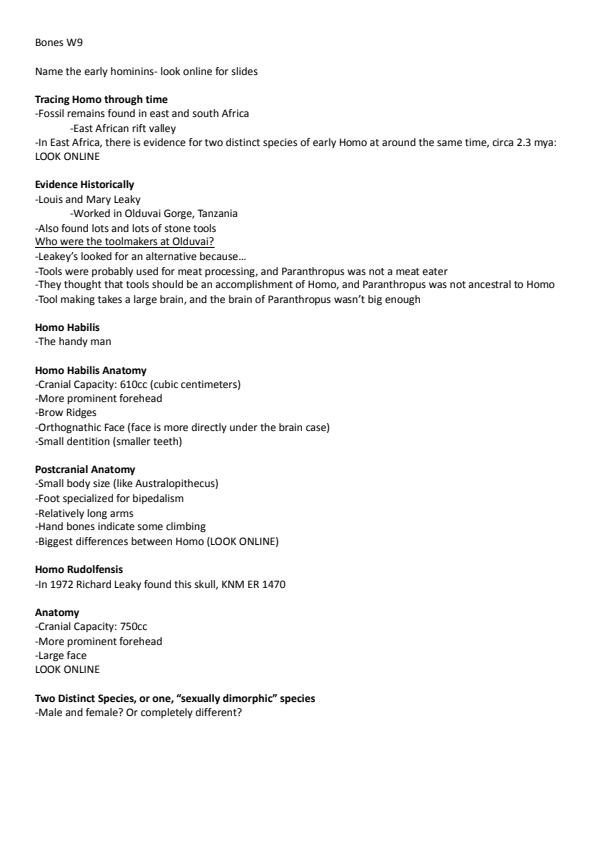 Bones W9

Name the early hominins- look online for slides

Tracing Homo through time
-Fossil remains found in east and south Africa
-East African rift valley
-In East Africa, there is evidence for two distinct species of early Homo at around the same time, circa 2.3 mya: LOOK ONLINE

Evidence Historically
-Louis and Mary Leaky
-Worked in Olduvai Gorge, Tanzania
-Also found lots and lots of stone tools
Who were the toolmakers at Olduvai?
-Leakey's looked for an alternative because…
-Tools were probably used for meat processing, and Paranthropus was not a meat eater
-They thought that tools should be an accomplishment of Homo, and Paranthropus was not ancestral to Homo
-Tool making takes a large brain, and the brain of Paranthropus wasn't big enough

Homo Habilis
-The handy man

Homo Habilis Anatomy
-Cranial Capacity: 610cc (cubic centimeters)
-More prominent forehead
-Brow Ridges
-Orthognathic Face (face is more directly under the brain case)
-Small dentition (smaller teeth)

Postcranial Anatomy
-Small body size (like Australopithecus)
-Foot specialized for bipedalism
-Relatively long arms
-Hand bones indicate some climbing
-Biggest differences between Homo (LOOK ONLINE)

Homo Rudolfensis
-In 1972 Richard Leaky found this skull, KNM ER 1470

Anatomy
-Cranial Capacity: 750cc
-More prominent forehead
-Large face
LOOK ONLINE

Two Distinct Species, or one, "sexually dimorphic" species
-Male and female? Or completely different?